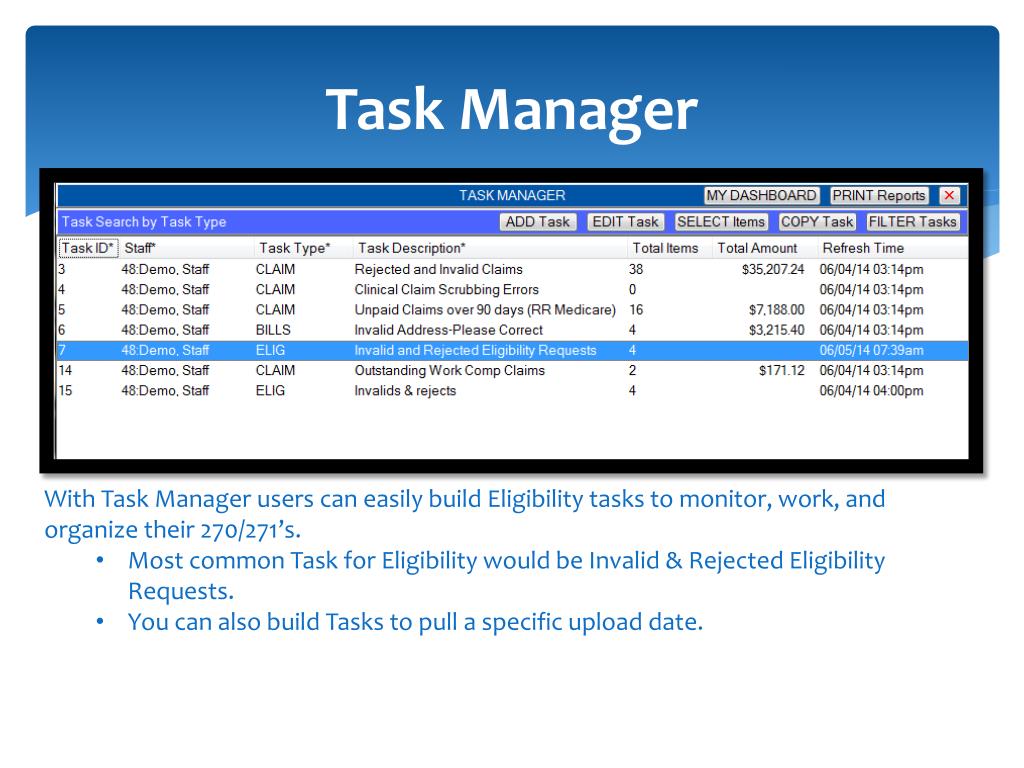 Task Manager

TASK MANAGER

MY DASHBOARD PRINT Reports X

Task Search by Task Type

ADD Task EDIT Task SELECT Items COPY Task FILTER Tasks

| Task ID* | Staff* | Task Type* | Task Description* | Total Items | Total Amount | Refresh Time |
|---|---|---|---|---|---|---|
| 3 | 48:Demo, Staff | CLAIM | Rejected and Invalid Claims | 38 | $35,207.24 | 06/04/14 03:14pm |
| 4 | 48:Demo, Staff | CLAIM | Clinical Claim Scrubbing Errors | 0 | | 06/04/14 03:14pm |
| 5 | 48:Demo, Staff | CLAIM | Unpaid Claims over 90 days (RR Medicare) | 16 | $7,188.00 | 06/04/14 03:14pm |
| 6 | 48:Demo, Staff | BILLS | Invalid Address-Please Correct | 4 | $3,215.40 | 06/04/14 03:14pm |
| 7 | 48:Demo, Staff | ELIG | Invalid and Rejected Eligibility Requests | 4 | | 06/05/14 07:39am |
| 14 | 48:Demo, Staff | CLAIM | Outstanding Work Comp Claims | 2 | $171.12 | 06/04/14 03:14pm |
| 15 | 48:Demo, Staff | ELIG | Invalids & rejects | 4 | | 06/04/14 04:00pm |

With Task Manager users can easily build Eligibility tasks to monitor, work, and organize their 270/271's.

• Most common Task for Eligibility would be Invalid & Rejected Eligibility Requests.
• You can also build Tasks to pull a specific upload date.